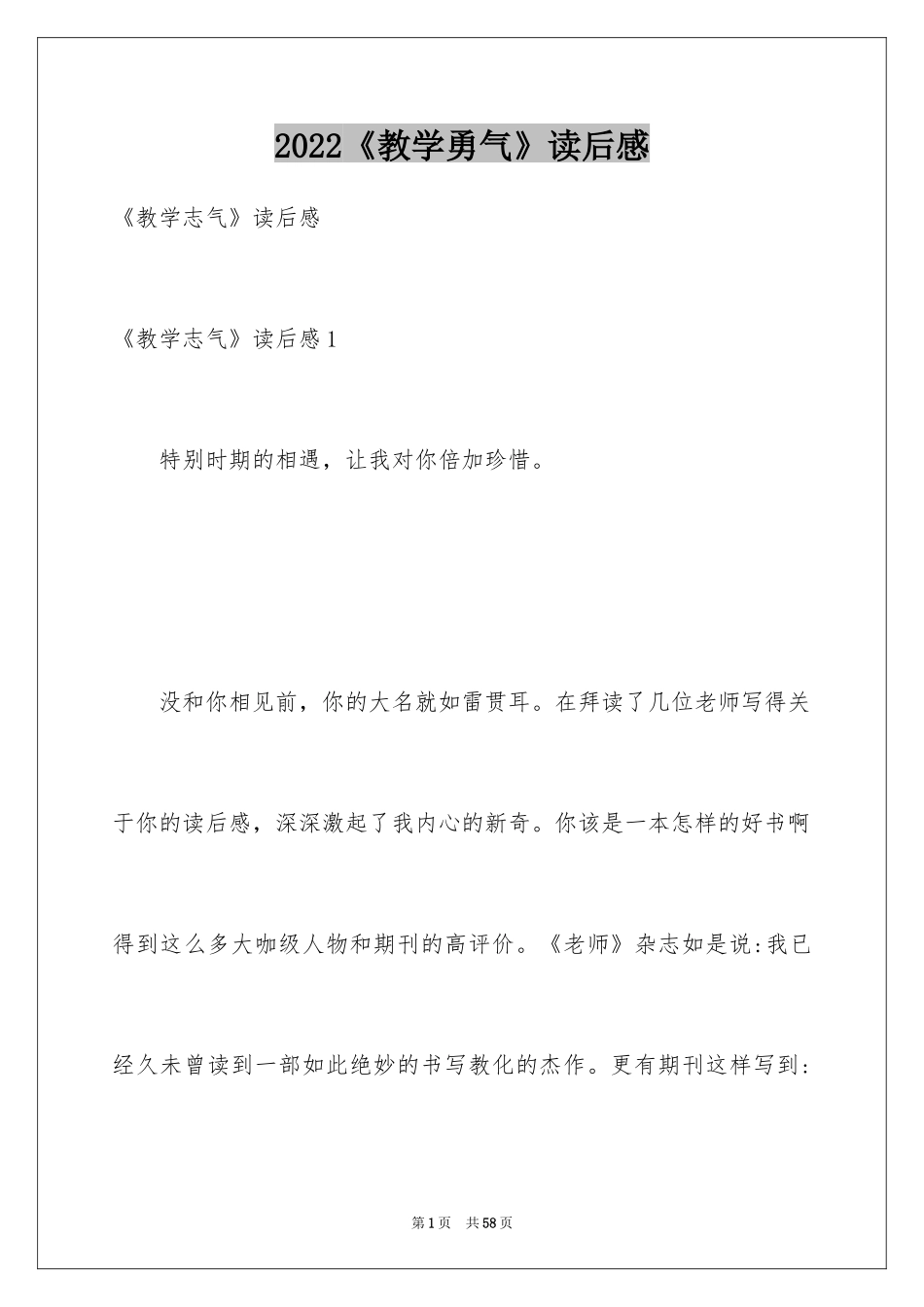 2022《教学勇气》读后感

《教学志气》读后感

《教学志气》读后感1

特别时期的相遇，让我对你倍加珍惜。

没和你相见前，你的大名就如雷贯耳。在拜读了几位老师写得关于你的读后感，深深激起了我内心的新奇。你该是一本怎样的好书啊得到这么多大咖级人物和期刊的高评价。《老师》杂志如是说:我已经久未曾读到一部如此绝妙的书写教化的杰作。更有期刊这样写到:

第1页 共58页